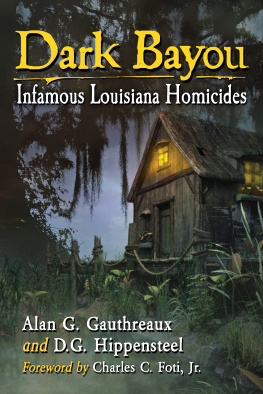 Dark Bayou
Infamous Louisiana Homicides

Alan G. Gauthreaux
and D.G. Hippensteel
Foreword by Charles C. Foti, Jr.